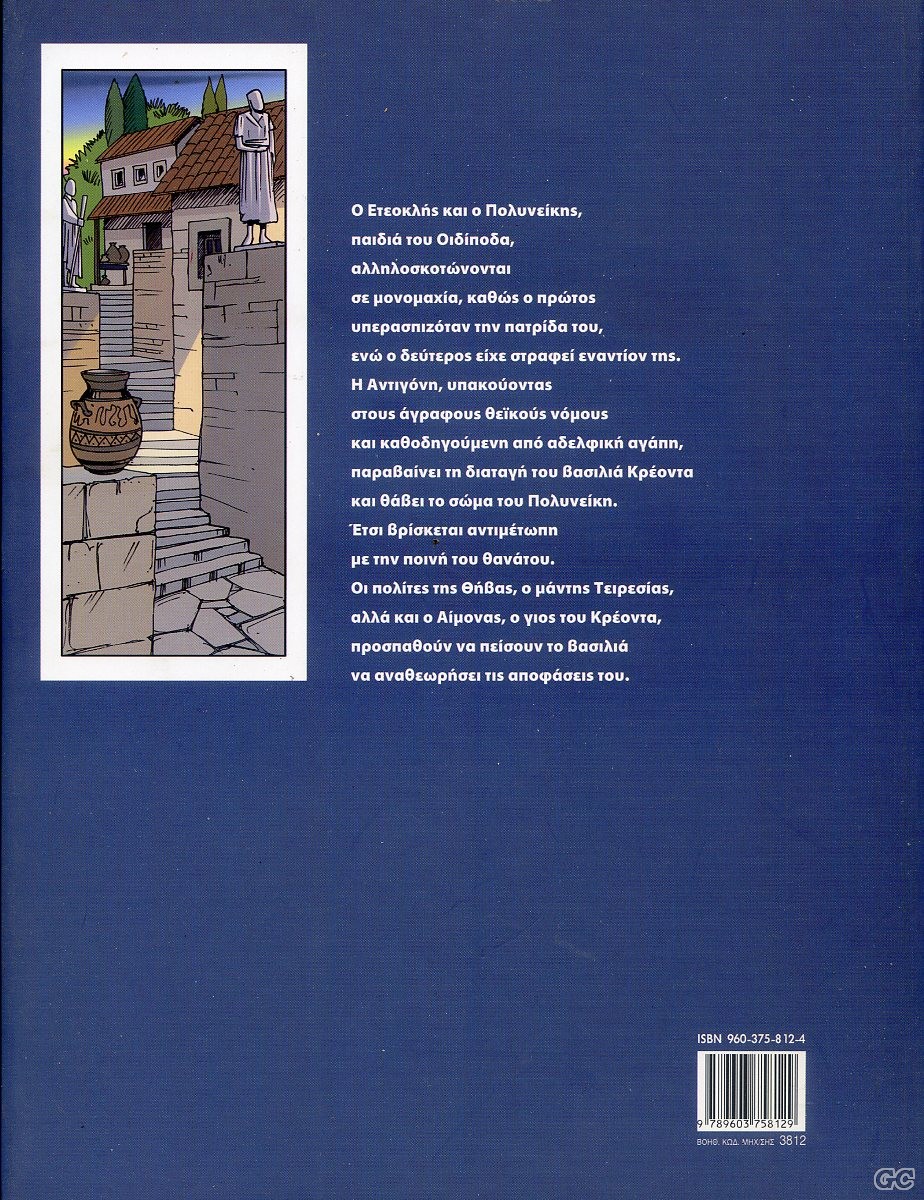 Ο Ετεοκλής και ο Πολυνείκης, παιδιά του Οιδίποδα, αλληλοσκοτώνονται σε μονομαχία, καθώς ο πρώτος υπερασπιζόταν την πατρίδα του, ενώ ο δεύτερος είχε στραφεί εναντίον της. Η Αντιγόνη, υπακούοντας στους άγραφους θεϊκούς νόμους και καθοδηγούμενη από αδελφική αγάπη, παραβαίνει τη διαταγή του βασιλιά Κρέοντα και θάβει το σώμα του Πολυνείκη. Έτσι βρίσκεται αντιμέτωπη με την ποινή του θανάτου. Οι πολίτες της Θήβας, ο μάντης Τειρεσίας, αλλά και ο Αίμονας, ο γιος του Κρέοντα, προσπαθούν να πείσουν το βασιλιά να αναθεωρήσει τις αποφάσεις του.

ISBN 960-375-812-4

9 789603 758129

ΒΟΗΘ. ΚΩΔ. ΜΗΧ/ΣΗΣ 3812

GC